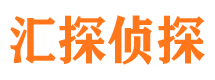 汇探侦探